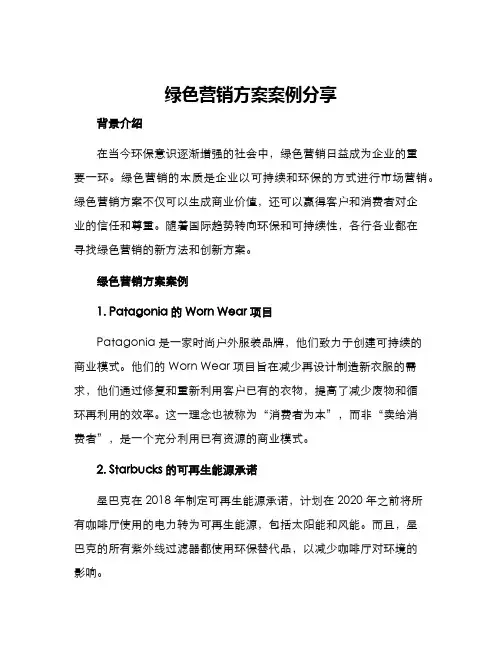 绿色营销方案案例分享

背景介绍

在当今环保意识逐渐增强的社会中，绿色营销日益成为企业的重要一环。绿色营销的本质是企业以可持续和环保的方式进行市场营销。绿色营销方案不仅可以生成商业价值，还可以赢得客户和消费者对企业的信任和尊重。随着国际趋势转向环保和可持续性，各行各业都在寻找绿色营销的新方法和创新方案。

绿色营销方案案例

1. Patagonia 的 Worn Wear 项目

Patagonia 是一家时尚户外服装品牌，他们致力于创建可持续的商业模式。他们的 Worn Wear 项目旨在减少再设计制造新衣服的需求，他们通过修复和重新利用客户已有的衣物，提高了减少废物和循环再利用的效率。这一理念也被称为“消费者为本”，而非“卖给消费者”，是一个充分利用已有资源的商业模式。

2. Starbucks 的可再生能源承诺

星巴克在 2018 年制定可再生能源承诺，计划在 2020 年之前将所有咖啡厅使用的电力转为可再生能源，包括太阳能和风能。而且，星巴克的所有紫外线过滤器都使用环保替代品，以减少咖啡厅对环境的影响。